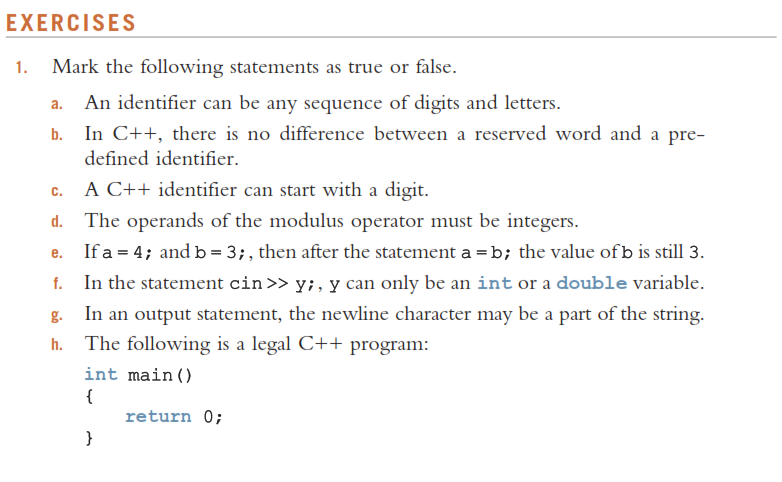 EXERCISES

1. Mark the following statements as true or false.

a. An identifier can be any sequence of digits and letters.

b. In C++, there is no difference between a reserved word and a predefined identifier.

c. A C++ identifier can start with a digit.

d. The operands of the modulus operator must be integers.

e. If a = 4; and b = 3;, then after the statement a = b; the value of b is still 3.

f. In the statement cin >> y;, y can only be an int or a double variable.

g. In an output statement, the newline character may be a part of the string.

h. The following is a legal C++ program:

int main()
{
    return 0;
}